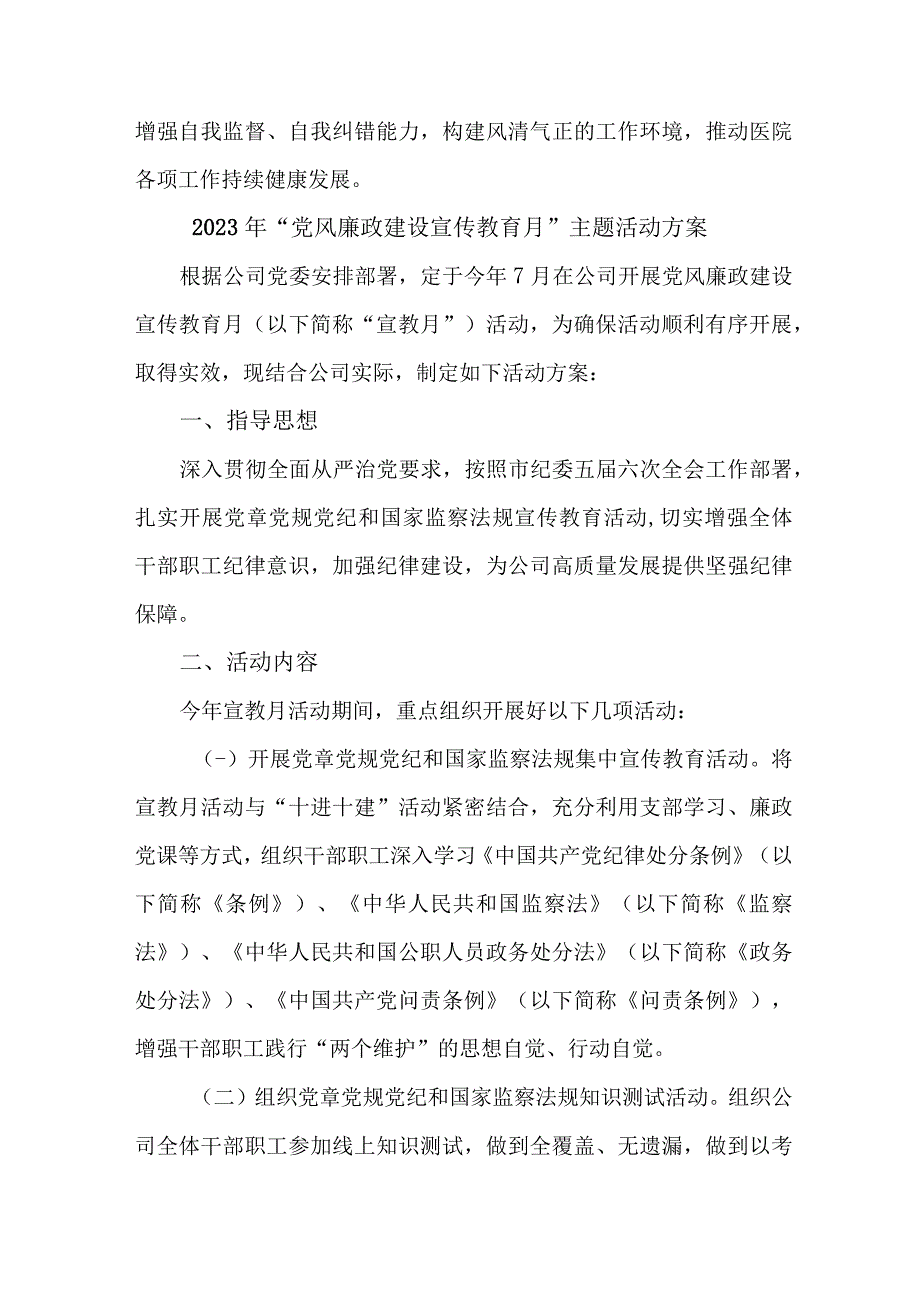 增强自我监督、自我纠错能力，构建风清气正的工作环境，推动医院各项工作持续健康发展。

2023年“党风廉政建设宣传教育月”主题活动方案

根据公司党委安排部署，定于今年7月在公司开展党风廉政建设宣传教育月（以下简称“宣教月”）活动，为确保活动顺利有序开展，取得实效，现结合公司实际，制定如下活动方案：

一、指导思想

深入贯彻全面从严治党要求，按照市纪委五届六次全会工作部署，扎实开展党章党规党纪和国家监察法规宣传教育活动,切实增强全体干部职工纪律意识，加强纪律建设，为公司高质量发展提供坚强纪律保障。

二、活动内容

今年宣教月活动期间，重点组织开展好以下几项活动：

(-）开展党章党规党纪和国家监察法规集中宣传教育活动。将宣教月活动与“十进十建”活动紧密结合，充分利用支部学习、廉政党课等方式，组织干部职工深入学习《中国共产党纪律处分条例》（以下简称《条例》）、《中华人民共和国监察法》（以下简称《监察法》）、《中华人民共和国公职人员政务处分法》（以下简称《政务处分法》）、《中国共产党问责条例》（以下简称《问责条例》），增强干部职工践行“两个维护”的思想自觉、行动自觉。

（二）组织党章党规党纪和国家监察法规知识测试活动。组织公司全体干部职工参加线上知识测试，做到全覆盖、无遗漏，做到以考